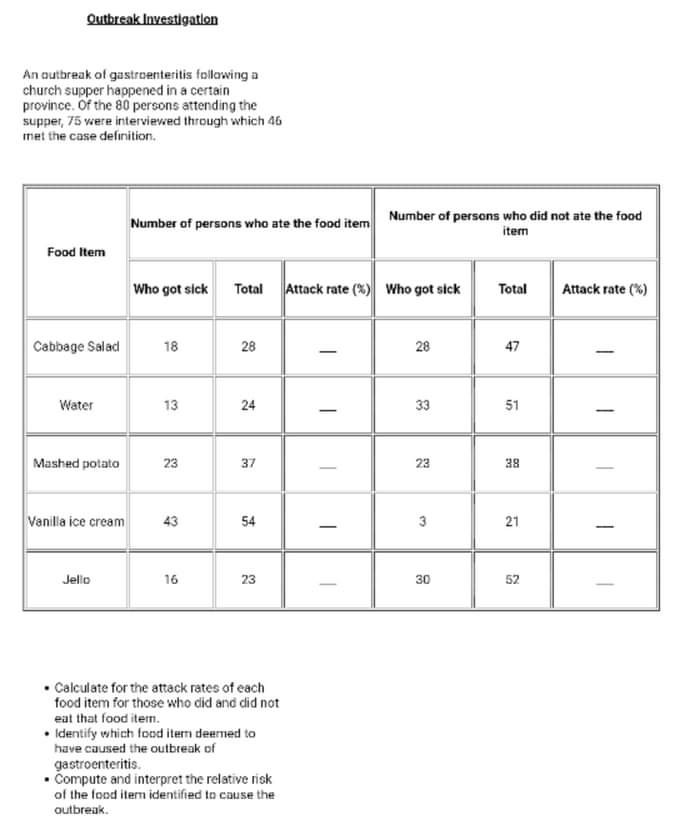 Outbreak Investigation

An outbreak of gastroenteritis following a church supper happened in a certain province. Of the 80 persons attending the supper, 75 were interviewed through which 46 met the case definition.

| Food Item | Number of persons who ate the food item | | | Number of persons who did not ate the food item | | |
|---|---|---|---|---|---|---|
| | Who got sick | Total | Attack rate (%) | Who got sick | Total | Attack rate (%) |
| Cabbage Salad | 18 | 28 | __ | 28 | 47 | __ |
| Water | 13 | 24 | __ | 33 | 51 | __ |
| Mashed potato | 23 | 37 | __ | 23 | 38 | __ |
| Vanilla ice cream | 43 | 54 | __ | 3 | 21 | __ |
| Jello | 16 | 23 | __ | 30 | 52 | __ |

• Calculate for the attack rates of each food item for those who did and did not eat that food item.
• Identify which food item deemed to have caused the outbreak of gastroenteritis.
• Compute and interpret the relative risk of the food item identified to cause the outbreak.